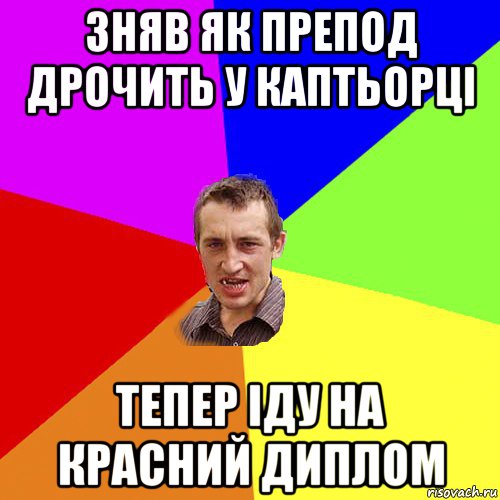 ЗНЯВ ЯК ПРЕПОД ДРОЧИТЬ У КАПТЬОРЦІ

ТЕПЕР ІДУ НА КРАСНИЙ ДИПЛОМ

risovach.ru